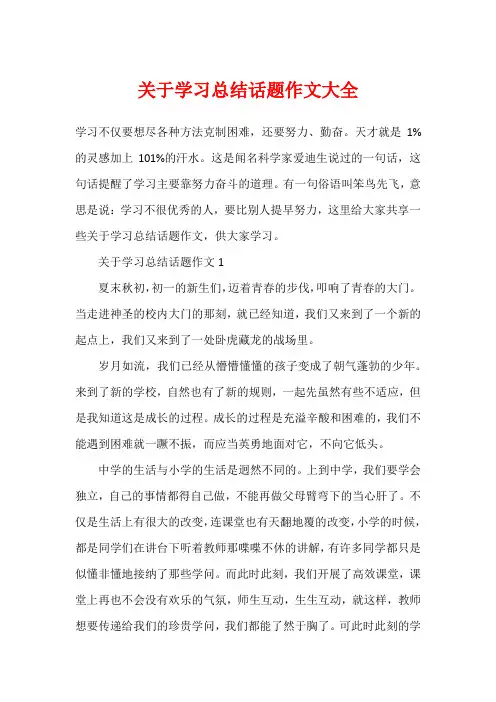 关于学习总结话题作文大全

学习不仅要想尽各种方法克制困难，还要努力、勤奋。天才就是 1%的灵感加上 101%的汗水。这是闻名科学家爱迪生说过的一句话，这句话提醒了学习主要靠努力奋斗的道理。有一句俗语叫笨鸟先飞，意思是说：学习不很优秀的人，要比别人提早努力，这里给大家共享一些关于学习总结话题作文，供大家学习。

关于学习总结话题作文 1

夏末秋初，初一的新生们，迈着青春的步伐，叩响了青春的大门。当走进神圣的校内大门的那刻，就已经知道，我们又来到了一个新的起点上，我们又来到了一处卧虎藏龙的战场里。

岁月如流，我们已经从懵懵懂懂的孩子变成了朝气蓬勃的少年。来到了新的学校，自然也有了新的规则，一起先虽然有些不适应，但是我知道这是成长的过程。成长的过程是充溢辛酸和困难的，我们不能遇到困难就一蹶不振，而应当英勇地面对它，不向它低头。

中学的生活与小学的生活是迥然不同的。上到中学，我们要学会独立，自己的事情都得自己做，不能再做父母臂弯下的当心肝了。不仅是生活上有很大的改变，连课堂也有天翻地覆的改变，小学的时候，都是同学们在讲台下听着教师那喋喋不休的讲解，有许多同学都只是似懂非懂地接纳了那些学问。而此时此刻，我们开展了高效课堂，课堂上再也不会没有欢乐的气氛，师生互动，生生互动，就这样，教师想要传递给我们的珍贵学问，我们都能了然于胸了。可此时此刻的学